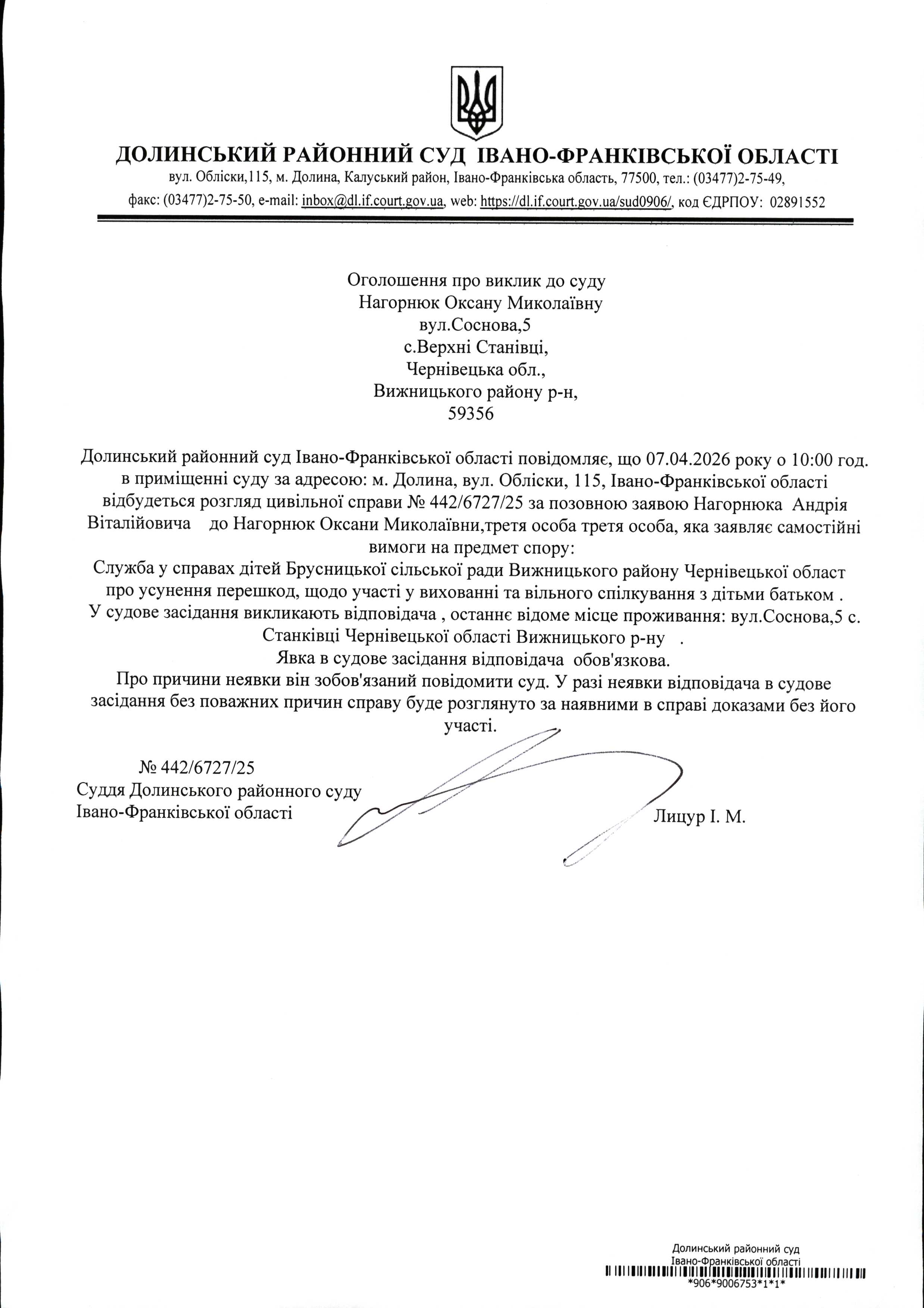 ДОЛИНСЬКИЙ РАЙОННИЙ СУД ІВАНО-ФРАНКІВСЬКОЇ ОБЛАСТІ
вул. Обліски,115, м. Долина, Калуський район, Івано-Франківська область, 77500, тел.: (03477)2-75-49, факс: (03477)2-75-50, e-mail: inbox@dl.if.court.gov.ua, web: https://dl.if.court.gov.ua/sud0906/, код ЄДРПОУ: 02891552

Оголошення про виклик до суду
Нагорнюк Оксану Миколаївну
вул.Соснова,5
с.Верхні Станівці,
Чернівецька обл.,
Вижницького району р-н,
59356

Долинський районний суд Івано-Франківської області повідомляє, що 07.04.2026 року о 10:00 год. в приміщенні суду за адресою: м. Долина, вул. Обліски, 115, Івано-Франківської області відбудеться розгляд цивільної справи № 442/6727/25 за позовною заявою Нагорнюка Андрія Віталійовича до Нагорнюк Оксани Миколаївни,третя особа третя особа, яка заявляє самостійні вимоги на предмет спору:
Служба у справах дітей Брусницької сільської ради Вижницького району Чернівецької област про усунення перешкод, щодо участі у вихованні та вільного спілкування з дітьми батьком .
У судове засідання викликають відповідача , останнє відоме місце проживання: вул.Соснова,5 с. Станківці Чернівецької області Вижницького р-ну .
Явка в судове засідання відповідача обов'язкова.
Про причини неявки він зобов'язаний повідомити суд. У разі неявки відповідача в судове засідання без поважних причин справу буде розглянуто за наявними в справі доказами без його участі.

№ 442/6727/25
Суддя Долинського районного суду
Івано-Франківської області
Лицур І. М.

Долинський районний суд
Івано-Франківської області
*906*9006753*1*1*